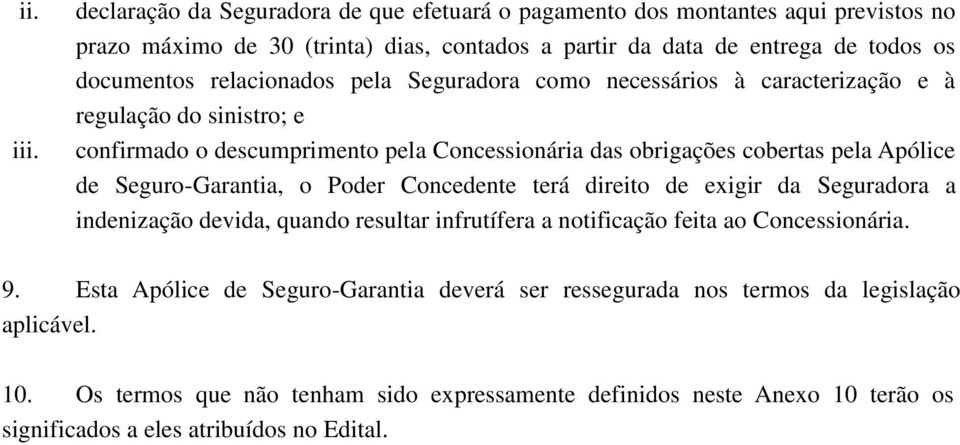 ii. declaração da Seguradora de que efetuará o pagamento dos montantes aqui previstos no prazo máximo de 30 (trinta) dias, contados a partir da data de entrega de todos os documentos relacionados pela Seguradora como necessários à caracterização e à regulação do sinistro; e

iii. confirmado o descumprimento pela Concessionária das obrigações cobertas pela Apólice de Seguro-Garantia, o Poder Concedente terá direito de exigir da Seguradora a indenização devida, quando resultar infrutífera a notificação feita ao Concessionária.

9. Esta Apólice de Seguro-Garantia deverá ser ressegurada nos termos da legislação aplicável.

10. Os termos que não tenham sido expressamente definidos neste Anexo 10 terão os significados a eles atribuídos no Edital.